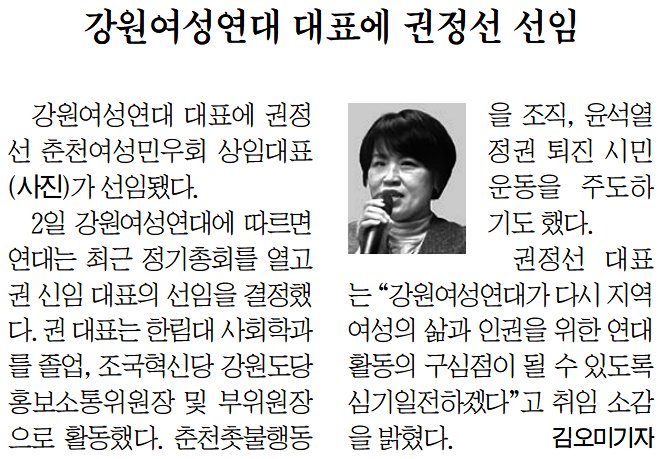 강원여성연대 대표에 권정선 선임

강원여성연대 대표에 권정선 춘천여성민우회 상임대표(사진)가 선임됐다.

2일 강원여성연대에 따르면 연대는 최근 정기총회를 열고 권 신임 대표의 선임을 결정했다. 권 대표는 한림대 사회학과를 졸업, 조국혁신당 강원도당 홍보소통위원장 및 부위원장으로 활동했다. 춘천촛불행동을 조직, 윤석열 정권 퇴진 시민운동을 주도하기도 했다.

권정선 대표는 "강원여성연대가 다시 지역 여성의 삶과 인권을 위한 연대 활동의 구심점이 될 수 있도록 심기일전하겠다"고 취임 소감을 밝혔다.

김오미기자